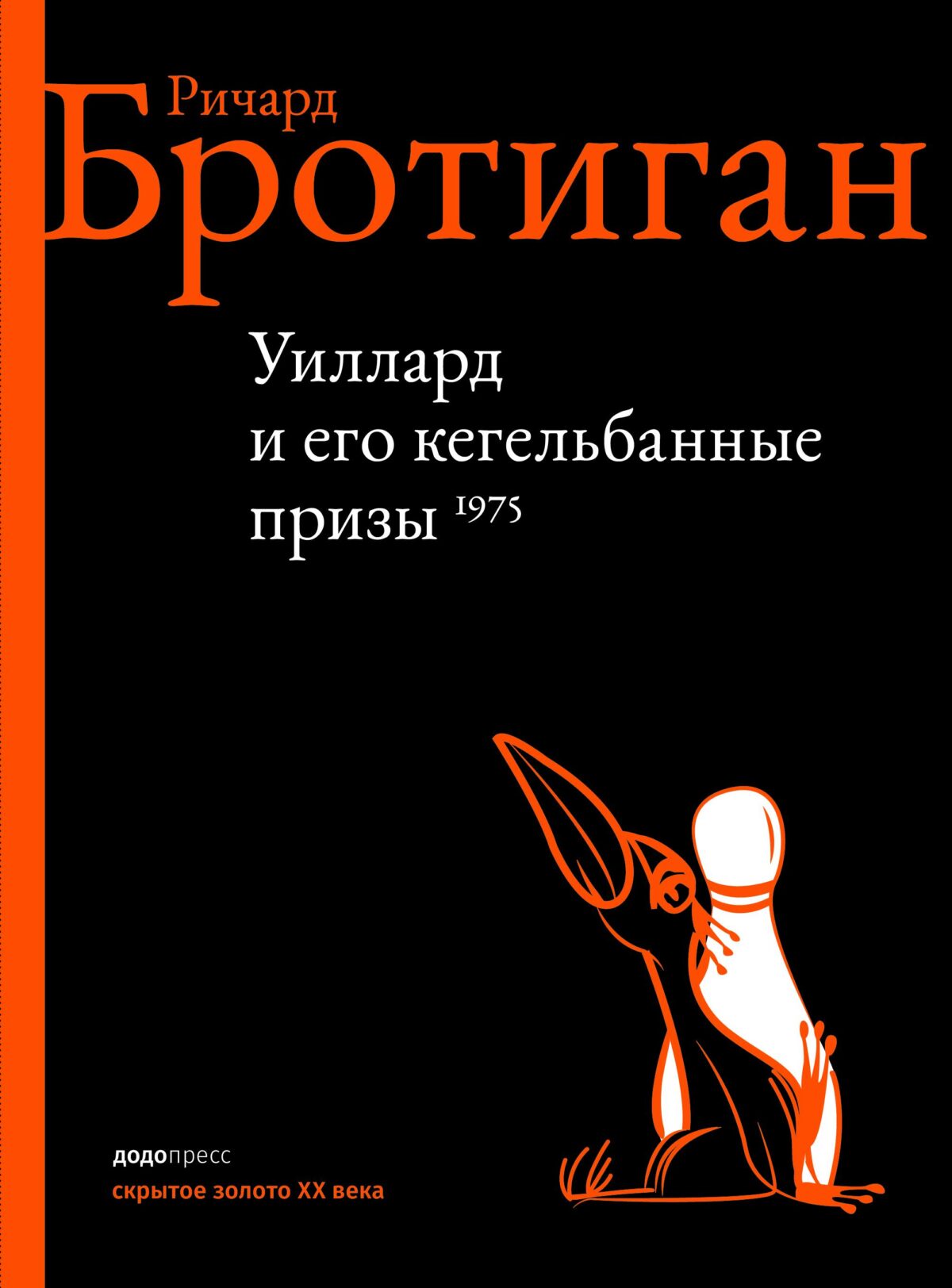 Ричард
Бротиган

Уиллард
и его кегельбанные
призы 1975

додопресс
скрытое золото XX века